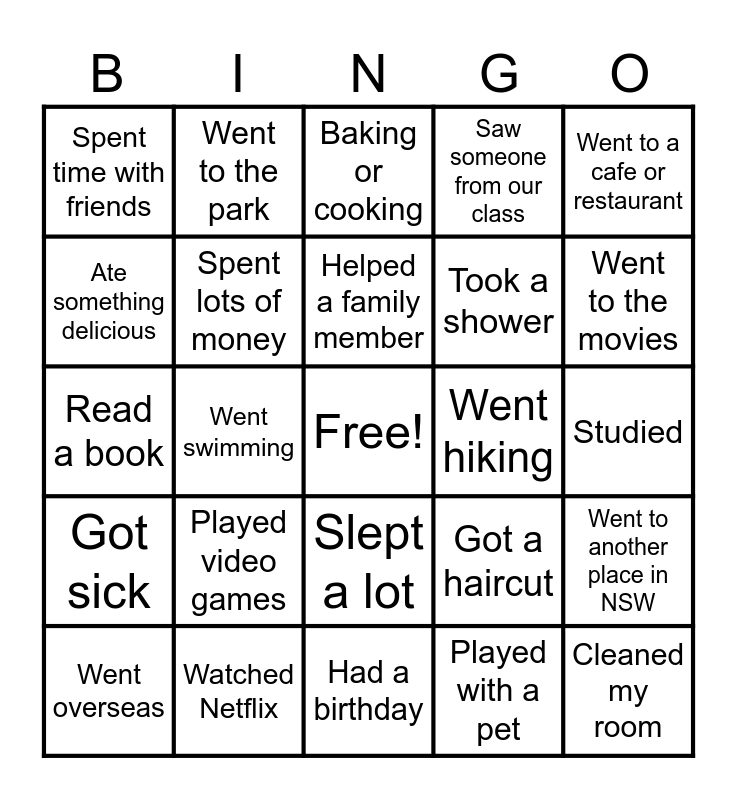 | B | I | N | G | O |
|---|---|---|---|---|
| Spent time with friends | Went to the park | Baking or cooking | Saw someone from our class | Went to a cafe or restaurant |
| Ate something delicious | Spent lots of money | Helped a family member | Took a shower | Went to the movies |
| Read a book | Went swimming | Free! | Went hiking | Studied |
| Got sick | Played video games | Slept a lot | Got a haircut | Went to another place in NSW |
| Went overseas | Watched Netflix | Had a birthday | Played with a pet | Cleaned my room |